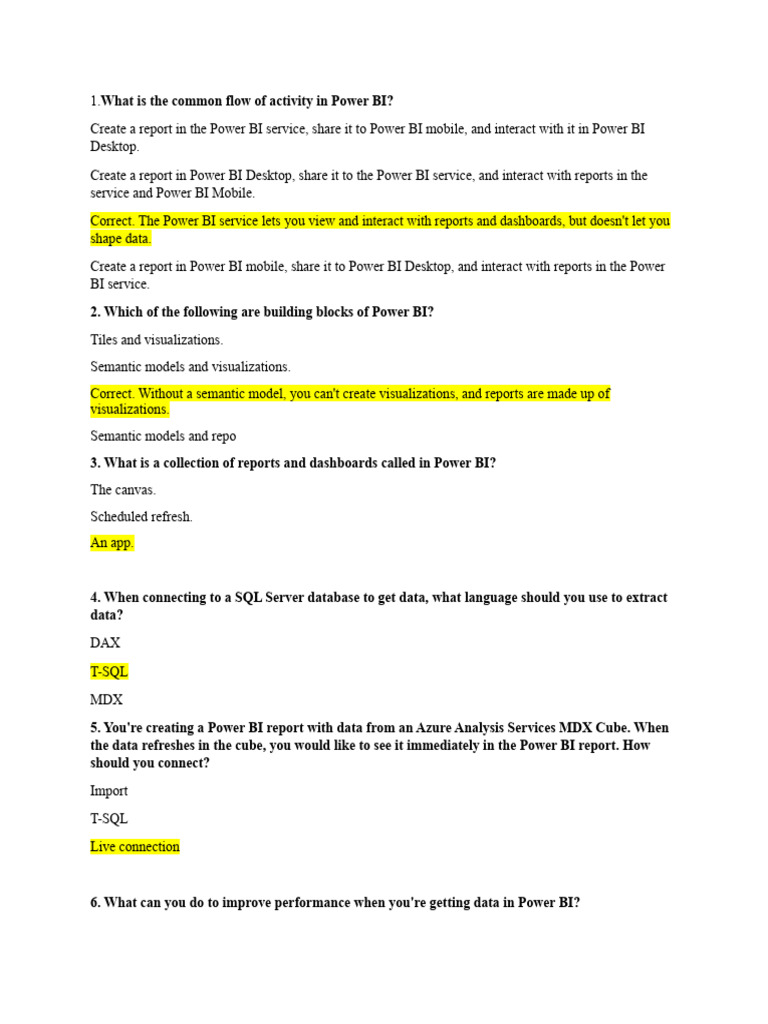 1.What is the common flow of activity in Power BI?

Create a report in the Power BI service, share it to Power BI mobile, and interact with it in Power BI Desktop.

Create a report in Power BI Desktop, share it to the Power BI service, and interact with reports in the service and Power BI Mobile.

Correct. The Power BI service lets you view and interact with reports and dashboards, but doesn't let you shape data.

Create a report in Power BI mobile, share it to Power BI Desktop, and interact with reports in the Power BI service.

2. Which of the following are building blocks of Power BI?

Tiles and visualizations.

Semantic models and visualizations.

Correct. Without a semantic model, you can't create visualizations, and reports are made up of visualizations.

Semantic models and repo

3. What is a collection of reports and dashboards called in Power BI?

The canvas.

Scheduled refresh.

An app.

4. When connecting to a SQL Server database to get data, what language should you use to extract data?

DAX

T-SQL

MDX

5. You're creating a Power BI report with data from an Azure Analysis Services MDX Cube. When the data refreshes in the cube, you would like to see it immediately in the Power BI report. How should you connect?

Import

T-SQL

Live connection

6. What can you do to improve performance when you're getting data in Power BI?